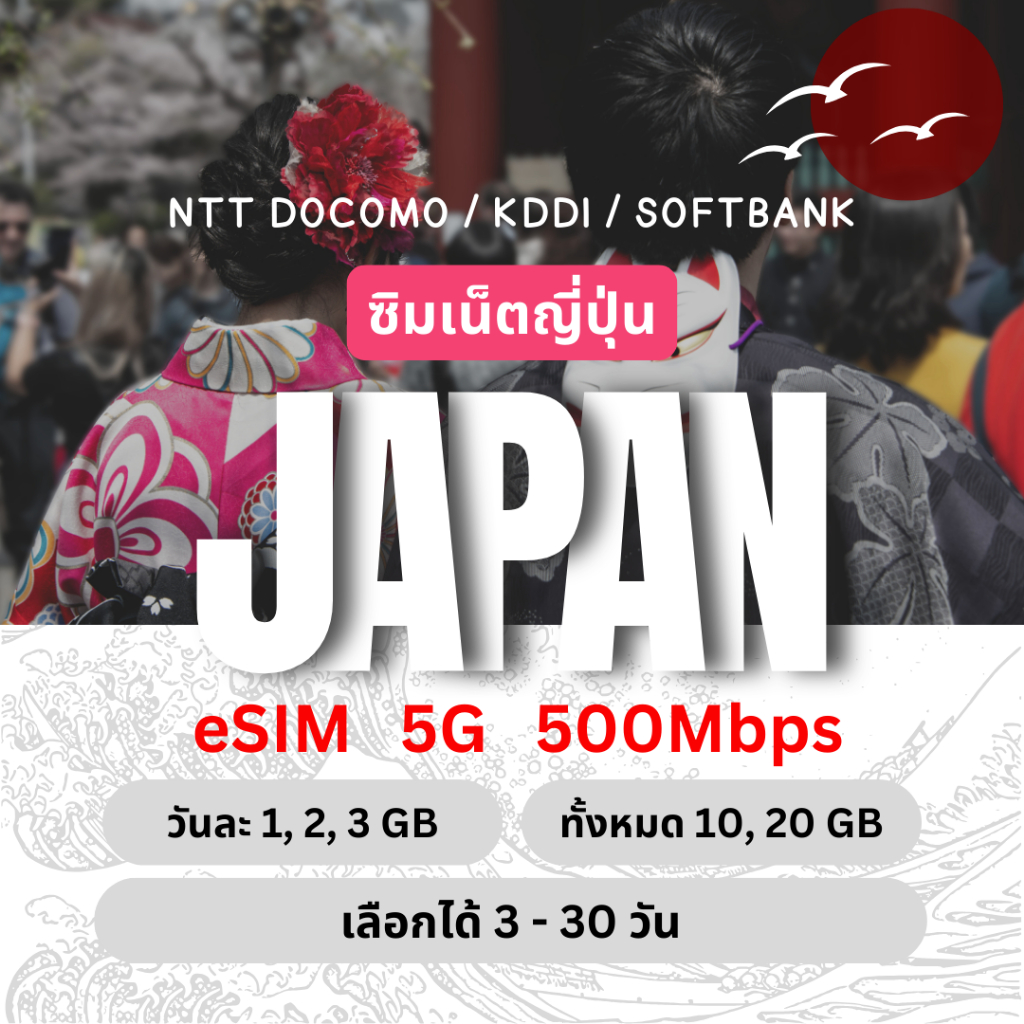 NTT DOCOMO / KDDI / SOFTBANK

ซิมเน็ตญี่ปุ่น

JAPAN

eSIM 5G 500Mbps

วันละ 1, 2, 3 GB

ทั้งหมด 10, 20 GB

เลือกได้ 3 - 30 วัน